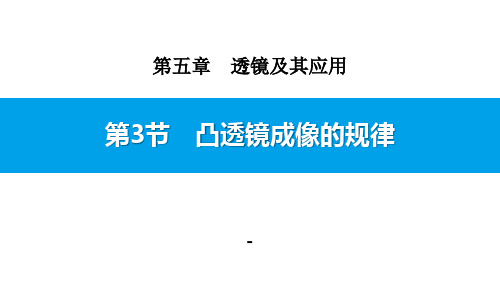 第五章　透镜及其应用

第3节　凸透镜成像的规律

-